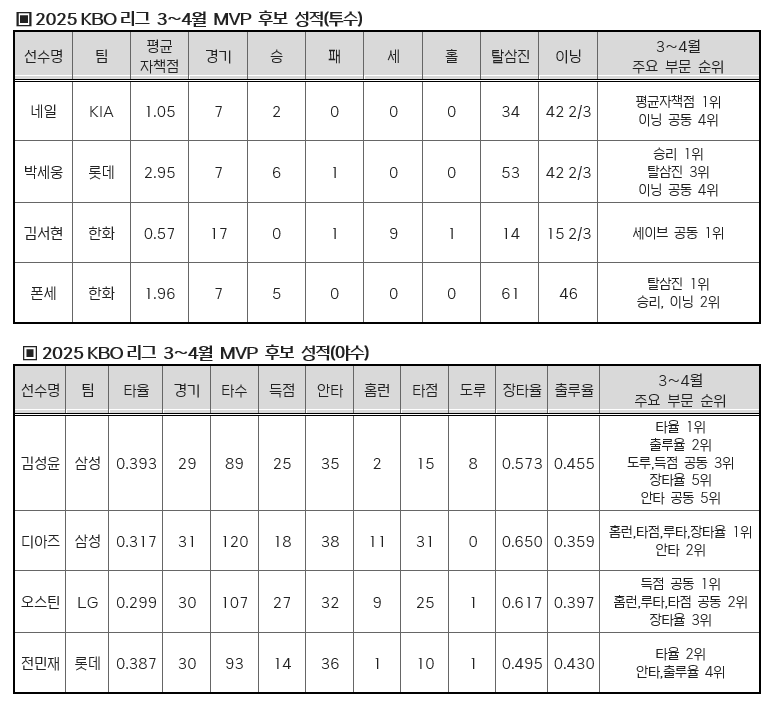 ▣ 2025 KBO 리그 3~4월 MVP 후보 성적(투수)

| 선수명 | 팀 | 평균 자책점 | 경기 | 승 | 패 | 세 | 홀 | 탈삼진 | 이닝 | 3~4월 주요 부문 순위 |
|---|---|---|---|---|---|---|---|---|---|---|
| 네일 | KIA | 1.05 | 7 | 2 | 0 | 0 | 0 | 34 | 42 2/3 | 평균자책점 1위 이닝 공동 4위 |
| 박세웅 | 롯데 | 2.95 | 7 | 6 | 1 | 0 | 0 | 53 | 42 2/3 | 승리 1위 탈삼진 3위 이닝 공동 4위 |
| 김서현 | 한화 | 0.57 | 17 | 0 | 1 | 9 | 1 | 14 | 15 2/3 | 세이브 공동 1위 |
| 폰세 | 한화 | 1.96 | 7 | 5 | 0 | 0 | 0 | 61 | 46 | 탈삼진 1위 승리, 이닝 2위 |

▣ 2025 KBO 리그 3~4월 MVP 후보 성적(야수)

| 선수명 | 팀 | 타율 | 경기 | 타수 | 득점 | 안타 | 홈런 | 타점 | 도루 | 장타율 | 출루율 | 3~4월 주요 부문 순위 |
|---|---|---|---|---|---|---|---|---|---|---|---|---|
| 김성윤 | 삼성 | 0.393 | 29 | 89 | 25 | 35 | 2 | 15 | 8 | 0.573 | 0.455 | 타율 1위 출루율 2위 도루,득점 공동 3위 장타율 5위 안타 공동 5위 |
| 디아즈 | 삼성 | 0.317 | 31 | 120 | 18 | 38 | 11 | 31 | 0 | 0.650 | 0.359 | 홈런,타점,루타,장타율 1위 안타 2위 |
| 오스틴 | LG | 0.299 | 30 | 107 | 27 | 32 | 9 | 25 | 1 | 0.617 | 0.397 | 득점 공동 1위 홈런,루타,타점 공동 2위 장타율 3위 |
| 전민재 | 롯데 | 0.387 | 30 | 93 | 14 | 36 | 1 | 10 | 1 | 0.495 | 0.430 | 타율 2위 안타,출루율 4위 |